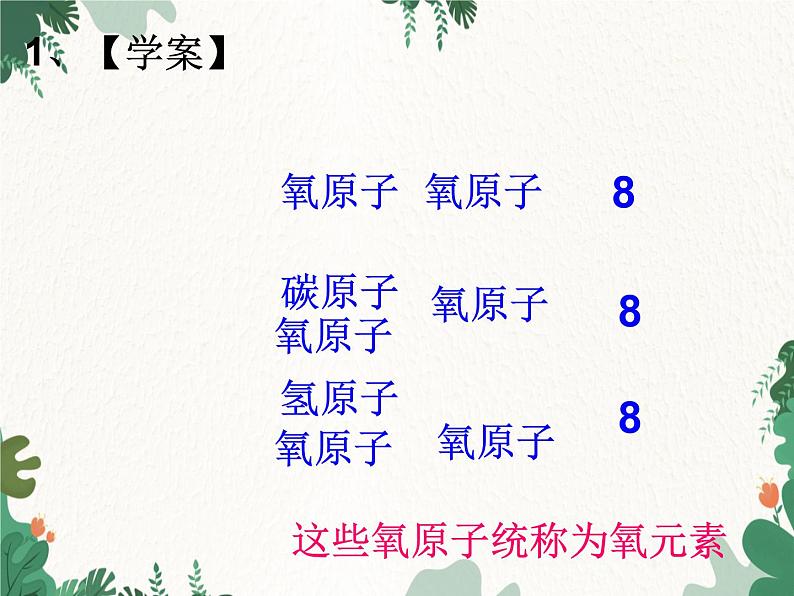 1、【学案】

氧原子 氧原子 8

碳原子
氧原子
氧原子 8

氢原子
氧原子
氧原子 8

这些氧原子统称为氧元素